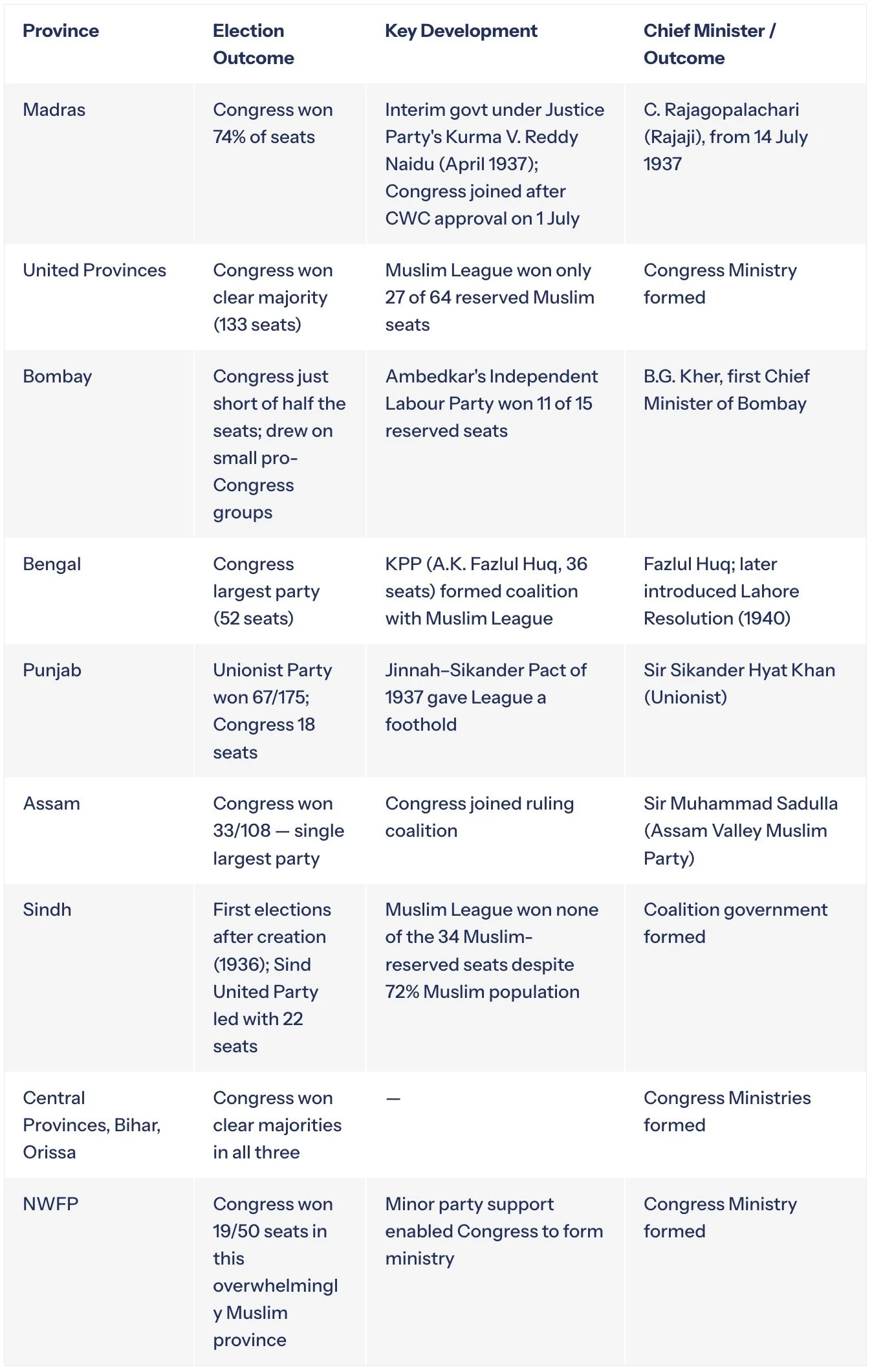 | Province | Election Outcome | Key Development | Chief Minister / Outcome |
|---|---|---|---|
| Madras | Congress won 74% of seats | Interim govt under Justice Party's Kurma V. Reddy Naidu (April 1937); Congress joined after CWC approval on 1 July | C. Rajagopalachari (Rajaji), from 14 July 1937 |
| United Provinces | Congress won clear majority (133 seats) | Muslim League won only 27 of 64 reserved Muslim seats | Congress Ministry formed |
| Bombay | Congress just short of half the seats; drew on small pro-Congress groups | Ambedkar's Independent Labour Party won 11 of 15 reserved seats | B.G. Kher, first Chief Minister of Bombay |
| Bengal | Congress largest party (52 seats) | KPP (A.K. Fazlul Huq, 36 seats) formed coalition with Muslim League | Fazlul Huq; later introduced Lahore Resolution (1940) |
| Punjab | Unionist Party won 67/175; Congress 18 seats | Jinnah–Sikander Pact of 1937 gave League a foothold | Sir Sikander Hyat Khan (Unionist) |
| Assam | Congress won 33/108 — single largest party | Congress joined ruling coalition | Sir Muhammad Sadulla (Assam Valley Muslim Party) |
| Sindh | First elections after creation (1936); Sind United Party led with 22 seats | Muslim League won none of the 34 Muslim-reserved seats despite 72% Muslim population | Coalition government formed |
| Central Provinces, Bihar, Orissa | Congress won clear majorities in all three | — | Congress Ministries formed |
| NWFP | Congress won 19/50 seats in this overwhelmingly Muslim province | Minor party support enabled Congress to form ministry | Congress Ministry formed |